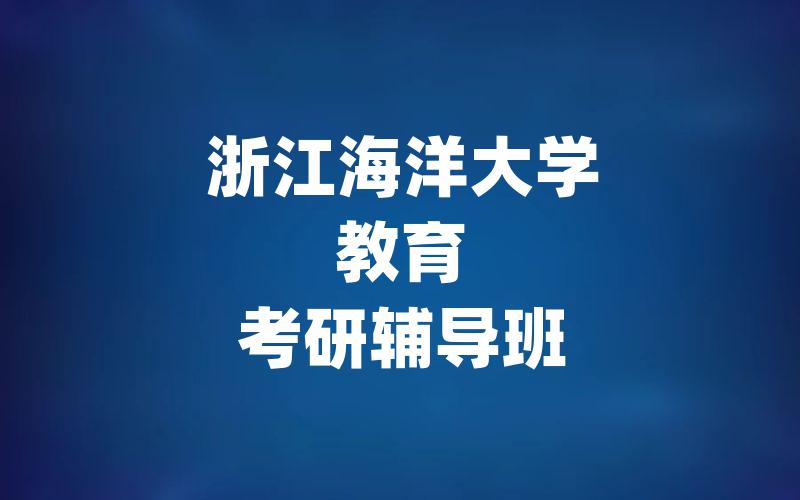 浙江海洋大学
教育
考研辅导班